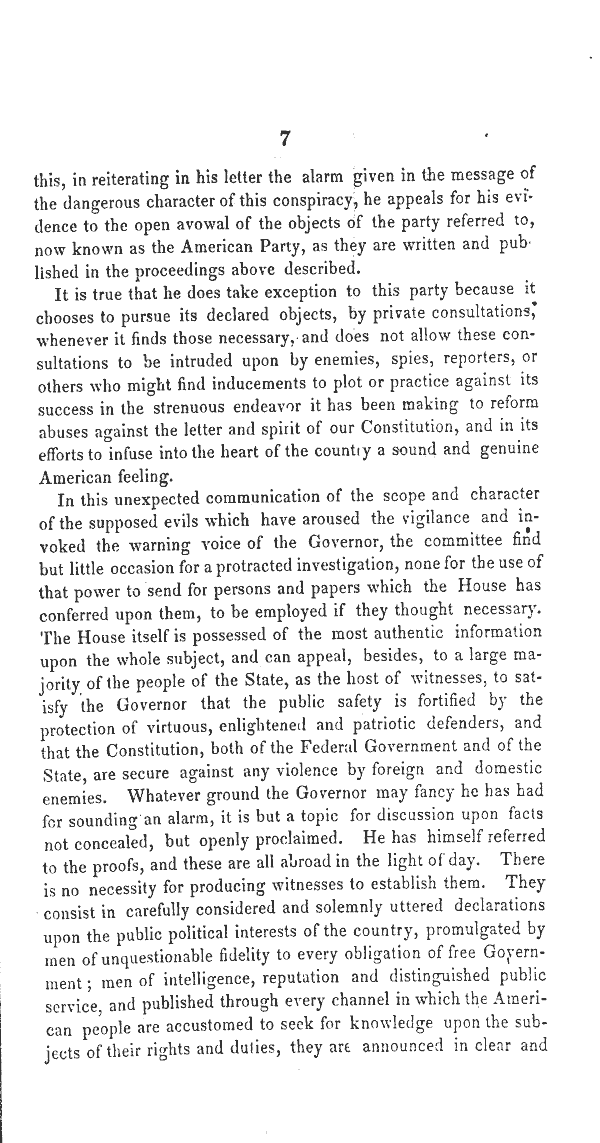 7

this, in reiterating in his letter the alarm given in the message of the dangerous character of this conspiracy, he appeals for his evidence to the open avowal of the objects of the party referred to, now known as the American Party, as they are written and published in the proceedings above described.

It is true that he does take exception to this party because it chooses to pursue its declared objects, by private consultations, whenever it finds those necessary, and does not allow these consultations to be intruded upon by enemies, spies, reporters, or others who might find inducements to plot or practice against its success in the strenuous endeavor it has been making to reform abuses against the letter and spirit of our Constitution, and in its efforts to infuse into the heart of the country a sound and genuine American feeling.

In this unexpected communication of the scope and character of the supposed evils which have aroused the vigilance and invoked the warning voice of the Governor, the committee find but little occasion for a protracted investigation, none for the use of that power to send for persons and papers which the House has conferred upon them, to be employed if they thought necessary. The House itself is possessed of the most authentic information upon the whole subject, and can appeal, besides, to a large majority of the people of the State, as the host of witnesses, to satisfy the Governor that the public safety is fortified by the protection of virtuous, enlightened and patriotic defenders, and that the Constitution, both of the Federal Government and of the State, are secure against any violence by foreign and domestic enemies. Whatever ground the Governor may fancy he has had for sounding an alarm, it is but a topic for discussion upon facts not concealed, but openly proclaimed. He has himself referred to the proofs, and these are all abroad in the light of day. There is no necessity for producing witnesses to establish them. They consist in carefully considered and solemnly uttered declarations upon the public political interests of the country, promulgated by men of unquestionable fidelity to every obligation of free Government; men of intelligence, reputation and distinguished public service, and published through every channel in which the American people are accustomed to seek for knowledge upon the subjects of their rights and duties, they are announced in clear and